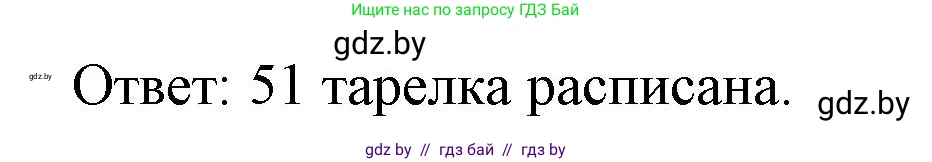 Ищите нас по запросу ГДЗ Бай

gdz.by

gdz.by

Ответ: 51 тарелка расписана.

gdz.by

gdz by // гдз бай // гдз by